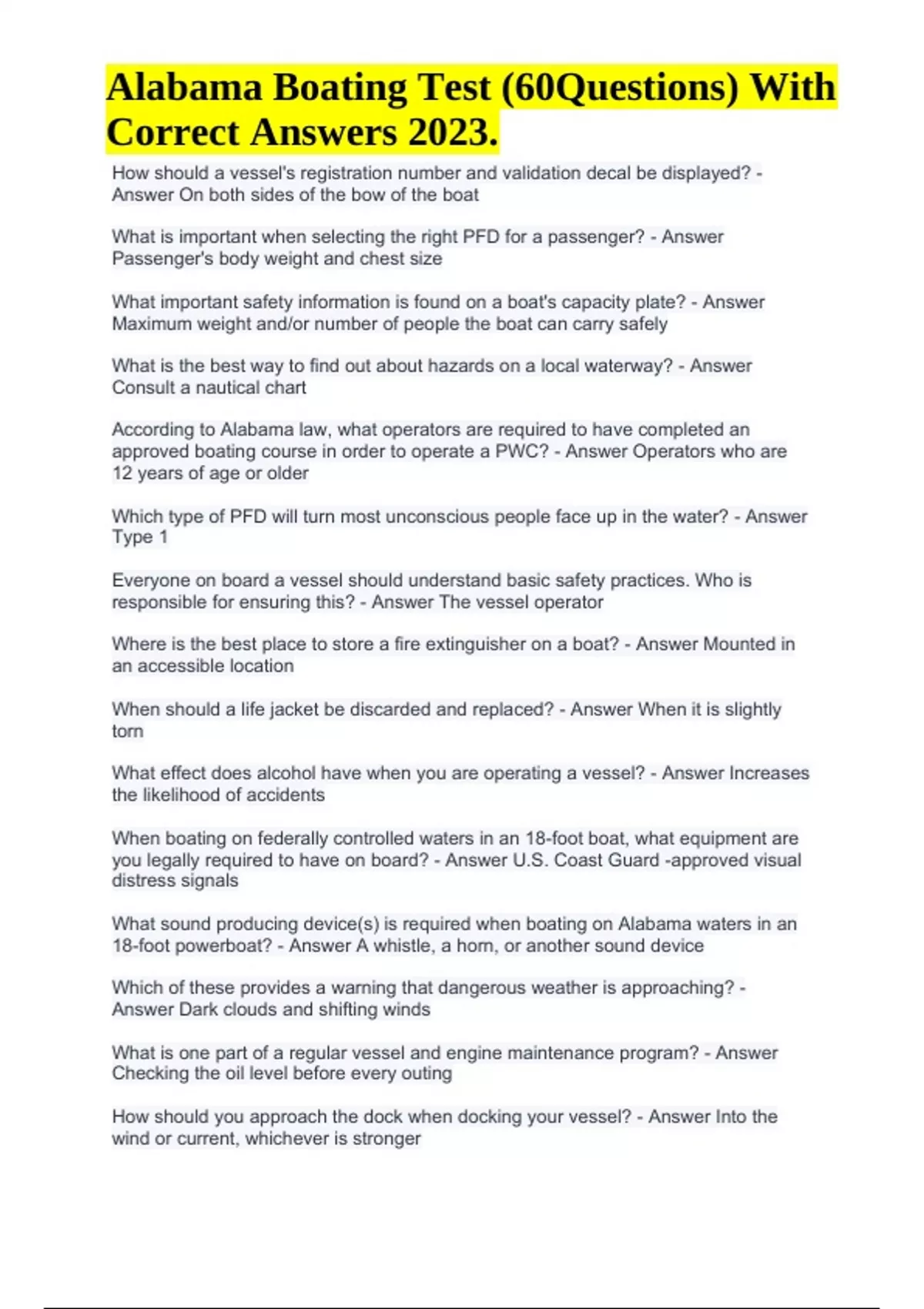 Alabama Boating Test (60Questions) With Correct Answers 2023.

How should a vessel's registration number and validation decal be displayed? - Answer On both sides of the bow of the boat

What is important when selecting the right PFD for a passenger? - Answer Passenger's body weight and chest size

What important safety information is found on a boat's capacity plate? - Answer Maximum weight and/or number of people the boat can carry safely

What is the best way to find out about hazards on a local waterway? - Answer Consult a nautical chart

According to Alabama law, what operators are required to have completed an approved boating course in order to operate a PWC? - Answer Operators who are 12 years of age or older

Which type of PFD will turn most unconscious people face up in the water? - Answer Type 1

Everyone on board a vessel should understand basic safety practices. Who is responsible for ensuring this? - Answer The vessel operator

Where is the best place to store a fire extinguisher on a boat? - Answer Mounted in an accessible location

When should a life jacket be discarded and replaced? - Answer When it is slightly torn

What effect does alcohol have when you are operating a vessel? - Answer Increases the likelihood of accidents

When boating on federally controlled waters in an 18-foot boat, what equipment are you legally required to have on board? - Answer U.S. Coast Guard -approved visual distress signals

What sound producing device(s) is required when boating on Alabama waters in an 18-foot powerboat? - Answer A whistle, a horn, or another sound device

Which of these provides a warning that dangerous weather is approaching? - Answer Dark clouds and shifting winds

What is one part of a regular vessel and engine maintenance program? - Answer Checking the oil level before every outing

How should you approach the dock when docking your vessel? - Answer Into the wind or current, whichever is stronger